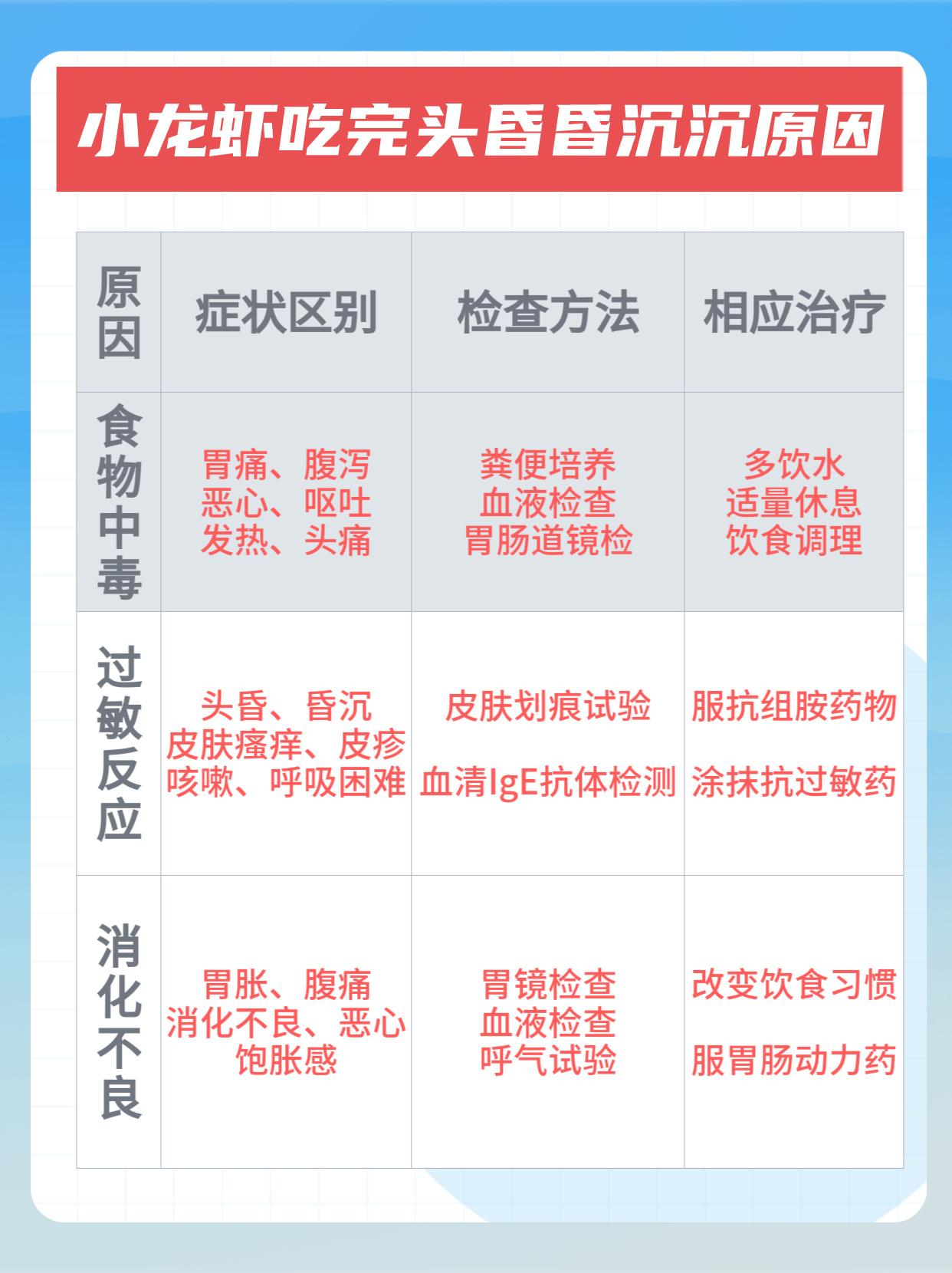 小龙虾吃完头昏昏沉沉原因

| 原因 | 症状区别 | 检查方法 | 相应治疗 |
|---|---|---|---|
| 食物中毒 | 胃痛、腹泻 恶心、呕吐 发热、头痛 | 粪便培养 血液检查 胃肠道镜检 | 多饮水 适量休息 饮食调理 |
| 过敏反应 | 头昏、昏沉 皮肤瘙痒、皮疹 咳嗽、呼吸困难 | 皮肤划痕试验 血清IgE抗体检测 | 服抗组胺药物 涂抹抗过敏药 |
| 消化不良 | 胃胀、腹痛 消化不良、恶心 饱胀感 | 胃镜检查 血液检查 呼气试验 | 改变饮食习惯 服胃肠动力药 |